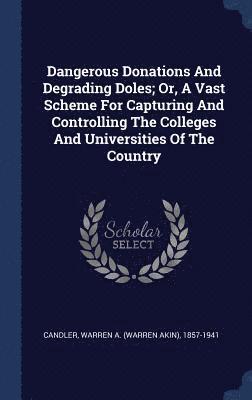 Dangerous Donations And Degrading Doles; Or, A Vast Scheme For Capturing And Controlling The Colleges And Universities Of The Country

Scholar
SELECT

CANDLER, WARREN A. (WARREN AKIN), 1857-1941